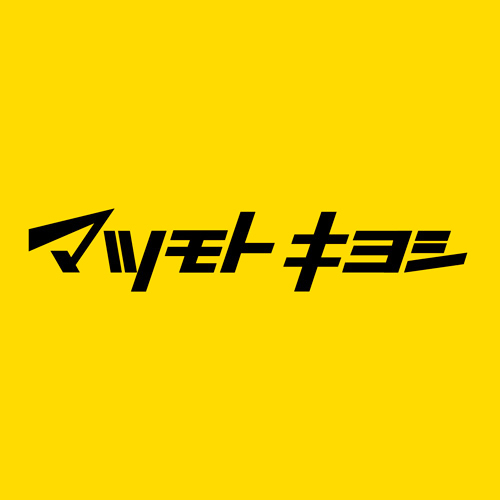 マツモトキヨシ